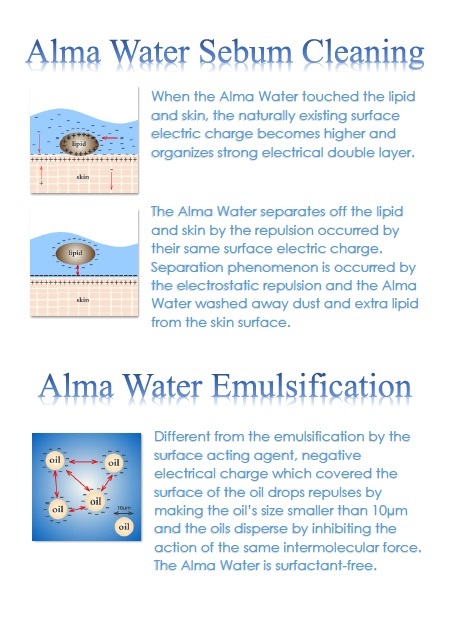 Alma Water Sebum Cleaning

lipid

skin

When the Alma Water touched the lipid and skin, the naturally existing surface electric charge becomes higher and organizes strong electrical double layer.

lipid

skin

The Alma Water separates off the lipid and skin by the repulsion occurred by their same surface electric charge. Separation phenomenon is occurred by the electrostatic repulsion and the Alma Water washed away dust and extra lipid from the skin surface.

Alma Water Emulsification

oil

oil

oil

oil

10μm

oil

Different from the emulsification by the surface acting agent, negative electrical charge which covered the surface of the oil drops repulses by making the oil's size smaller than 10μm and the oils disperse by inhibiting the action of the same intermolecular force. The Alma Water is surfactant-free.